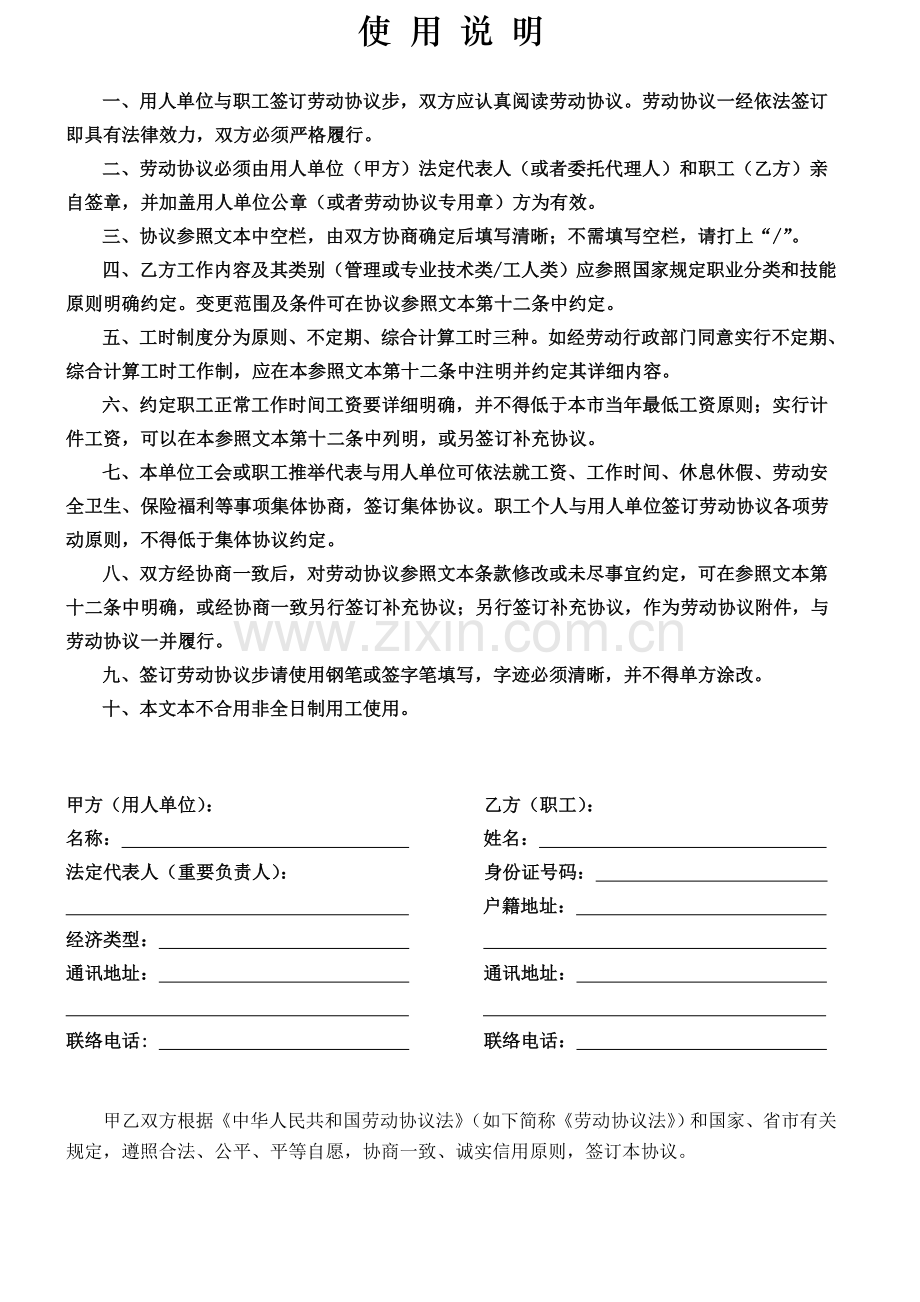 使 用 说 明

一、用人单位与职工签订劳动协议步，双方应认真阅读劳动协议。劳动协议一经依法签订即具有法律效力，双方必须严格履行。

二、劳动协议必须由用人单位（甲方）法定代表人（或者委托代理人）和职工（乙方）亲自签章，并加盖用人单位公章（或者劳动协议专用章）方为有效。

三、协议参照文本中空栏，由双方协商确定后填写清晰；不需填写空栏，请打上“/”。

四、乙方工作内容及其类别（管理或专业技术类/工人类）应参照国家规定职业分类和技能原则明确约定。变更范围及条件可在协议参照文本第十二条中约定。

五、工时制度分为原则、不定期、综合计算工时三种。如经劳动行政部门同意实行不定期、综合计算工时工作制，应在本参照文本第十二条中注明并约定其详细内容。

六、约定职工正常工作时间工资要详细明确，并不得低于本市当年最低工资原则；实行计件工资，可以在本参照文本第十二条中列明，或另签订补充协议。

七、本单位工会或职工推举代表与用人单位可依法就工资、工作时间、休息休假、劳动安全卫生、保险福利等事项集体协商，签订集体协议。职工个人与用人单位签订劳动协议各项劳动原则，不得低于集体协议约定。

八、双方经协商一致后，对劳动协议参照文本条款修改或未尽事宜约定，可在参照文本第十二条中明确，或经协商一致另行签订补充协议；另行签订补充协议，作为劳动协议附件，与劳动协议一并履行。

www.zixin.com.cn

九、签订劳动协议步请使用钢笔或签字笔填写，字迹必须清晰，并不得单方涂改。

十、本文本不合用非全日制用工使用。

甲方（用人单位）：
名称：
法定代表人（重要负责人）：
经济类型：
通讯地址：
联络电话：

乙方（职工）：
姓名：
身份证号码：
户籍地址：
通讯地址：
联络电话：

甲乙双方根据《中华人民共和国劳动协议法》（如下简称《劳动协议法》）和国家、省市有关规定，遵照合法、公平、平等自愿，协商一致、诚实信用原则，签订本协议。